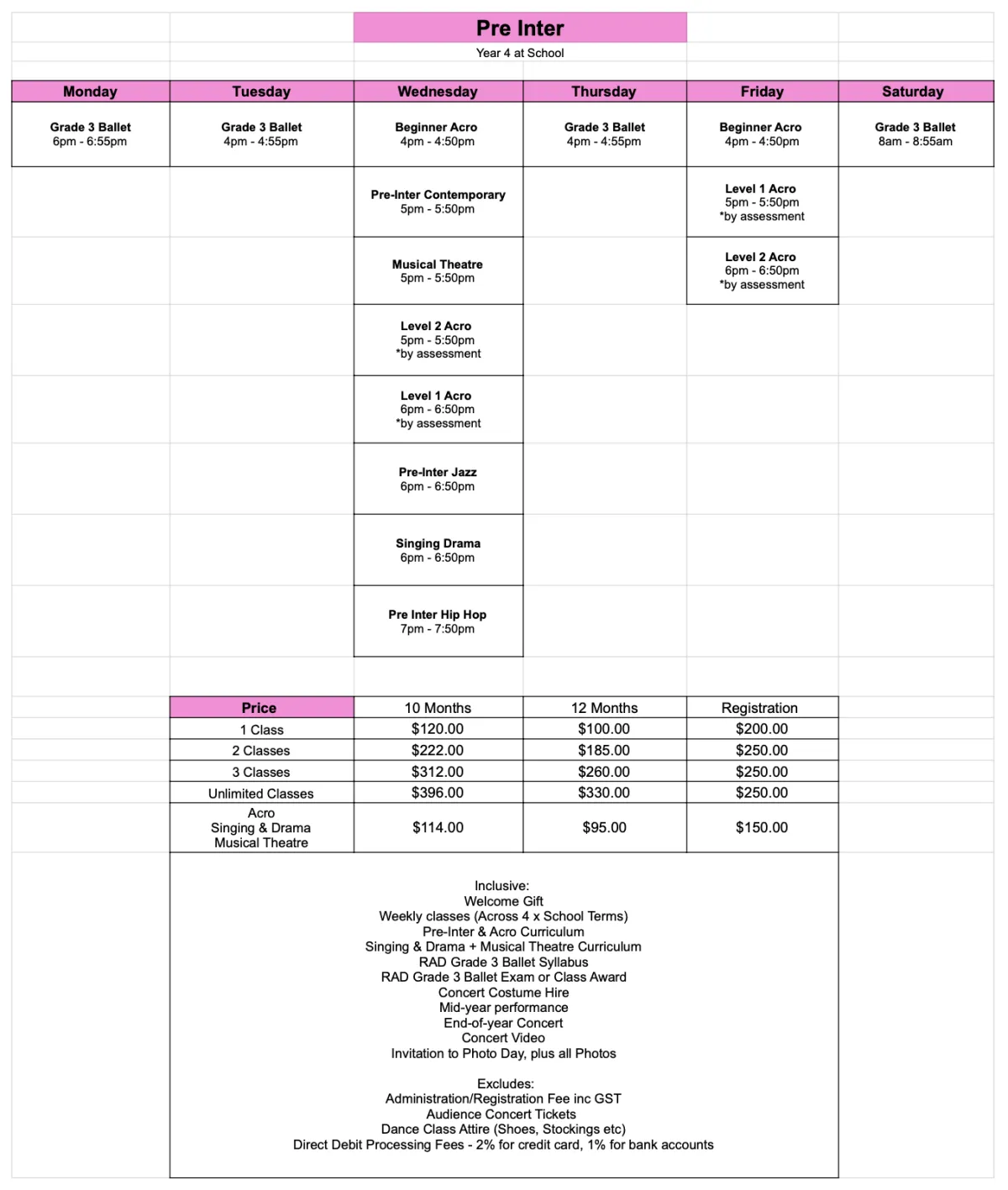 Pre Inter

Year 4 at School

| Monday | Tuesday | Wednesday | Thursday | Friday | Saturday |
|---|---|---|---|---|---|
| Grade 3 Ballet 6pm - 6:55pm | Grade 3 Ballet 4pm - 4:55pm | Beginner Acro 4pm - 4:50pm | Grade 3 Ballet 4pm - 4:55pm | Beginner Acro 4pm - 4:50pm | Grade 3 Ballet 8am - 8:55am |
| | | Pre-Inter Contemporary 5pm - 5:50pm | | Level 1 Acro 5pm - 5:50pm *by assessment | |
| | | Musical Theatre 5pm - 5:50pm | | Level 2 Acro 6pm - 6:50pm *by assessment | |
| | | Level 2 Acro 5pm - 5:50pm *by assessment | | | |
| | | Level 1 Acro 6pm - 6:50pm *by assessment | | | |
| | | Pre-Inter Jazz 6pm - 6:50pm | | | |
| | | Singing Drama 6pm - 6:50pm | | | |
| | | Pre Inter Hip Hop 7pm - 7:50pm | | | |

| Price | 10 Months | 12 Months | Registration |
|---|---|---|---|
| 1 Class | $120.00 | $100.00 | $200.00 |
| 2 Classes | $222.00 | $185.00 | $250.00 |
| 3 Classes | $312.00 | $260.00 | $250.00 |
| Unlimited Classes | $396.00 | $330.00 | $250.00 |
| Acro Singing & Drama Musical Theatre | $114.00 | $95.00 | $150.00 |

Inclusive:
Welcome Gift
Weekly classes (Across 4 x School Terms)
Pre-Inter & Acro Curriculum
Singing & Drama + Musical Theatre Curriculum
RAD Grade 3 Ballet Syllabus
RAD Grade 3 Ballet Exam or Class Award
Concert Costume Hire
Mid-year performance
End-of-year Concert
Concert Video
Invitation to Photo Day, plus all Photos

Excludes:
Administration/Registration Fee inc GST
Audience Concert Tickets
Dance Class Attire (Shoes, Stockings etc)
Direct Debit Processing Fees - 2% for credit card, 1% for bank accounts